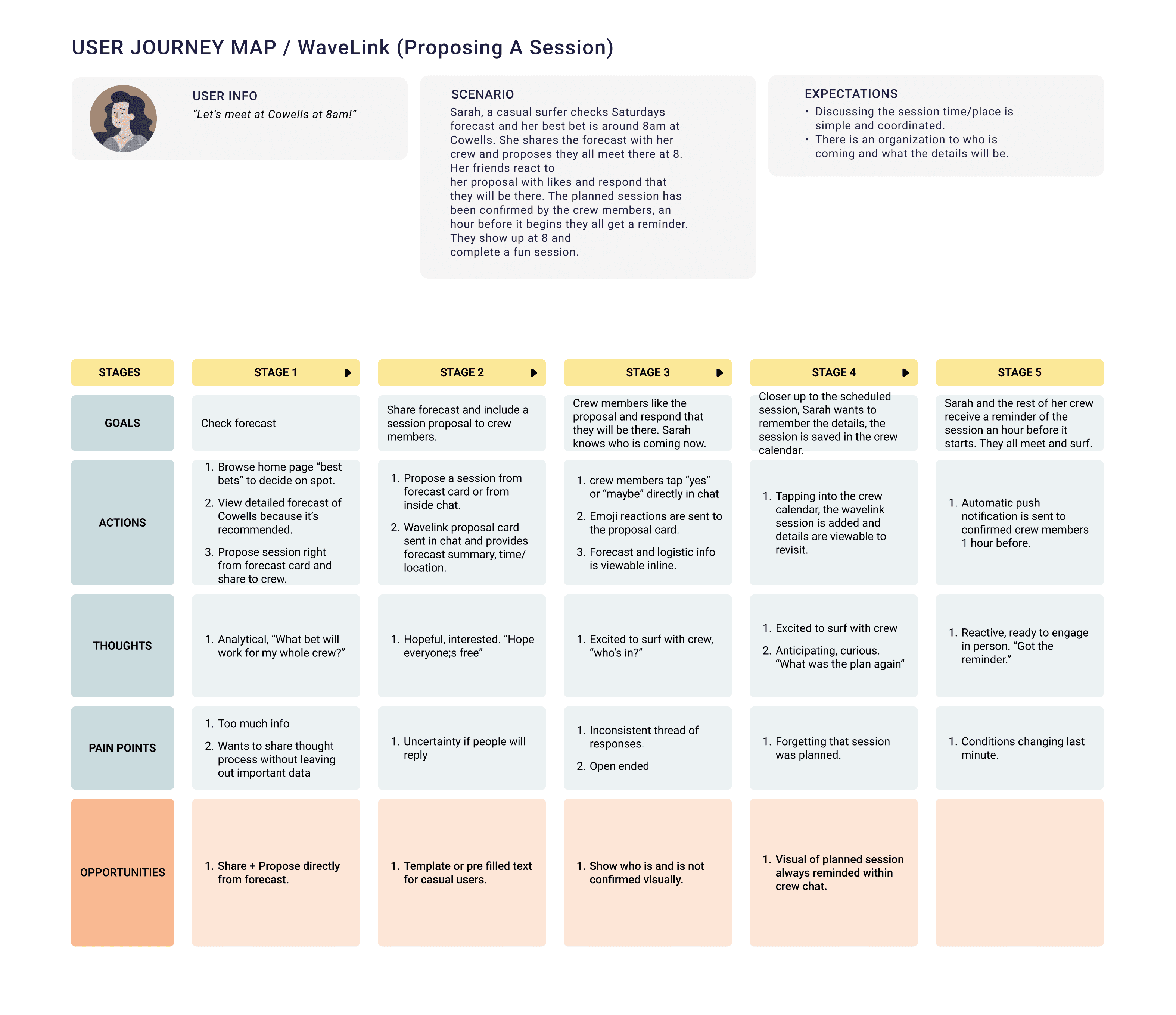 USER JOURNEY MAP / WaveLink (Proposing A Session)

USER INFO
"Let's meet at Cowells at 8am!"

SCENARIO
Sarah, a casual surfer checks Saturdays forecast and her best bet is around 8am at Cowells. She shares the forecast with her crew and proposes they all meet there at 8. Her friends react to her proposal with likes and respond that they will be there. The planned session has been confirmed by the crew members, an hour before it begins they all get a reminder. They show up at 8 and complete a fun session.

EXPECTATIONS
• Discussing the session time/place is simple and coordinated.
• There is an organization to who is coming and what the details will be.

| STAGES | STAGE 1 | STAGE 2 | STAGE 3 | STAGE 4 | STAGE 5 |
|---|---|---|---|---|---|
| GOALS | Check forecast | Share forecast and include a session proposal to crew members. | Crew members like the proposal and respond that they will be there. Sarah knows who is coming now. | Closer up to the scheduled session, Sarah wants to remember the details, the session is saved in the crew calendar. | Sarah and the rest of her crew receive a reminder of the session an hour before it starts. They all meet and surf. |
| ACTIONS | 1. Browse home page "best bets" to decide on spot. 2. View detailed forecast of Cowells because it's recommended. 3. Propose session right from forecast card and share to crew. | 1. Propose a session from forecast card or from inside chat. 2. Wavelink proposal card sent in chat and provides forecast summary, time/ location. | 1. crew members tap "yes" or "maybe" directly in chat 2. Emoji reactions are sent to the proposal card. 3. Forecast and logistic info is viewable inline. | 1. Tapping into the crew calendar, the wavelink session is added and details are viewable to revisit. | 1. Automatic push notification is sent to confirmed crew members 1 hour before. |
| THOUGHTS | 1. Analytical, "What bet will work for my whole crew?" | 1. Hopeful, interested. "Hope everyone;s free" | 1. Excited to surf with crew, "who's in?" | 1. Excited to surf with crew 2. Anticipating, curious. "What was the plan again" | 1. Reactive, ready to engage in person. "Got the reminder." |
| PAIN POINTS | 1. Too much info 2. Wants to share thought process without leaving out important data | 1. Uncertainty if people will reply | 1. Inconsistent thread of responses. 2. Open ended | 1. Forgetting that session was planned. | 1. Conditions changing last minute. |
| OPPORTUNITIES | 1. Share + Propose directly from forecast. | 1. Template or pre filled text for casual users. | 1. Show who is and is not confirmed visually. | 1. Visual of planned session always reminded within crew chat. | |